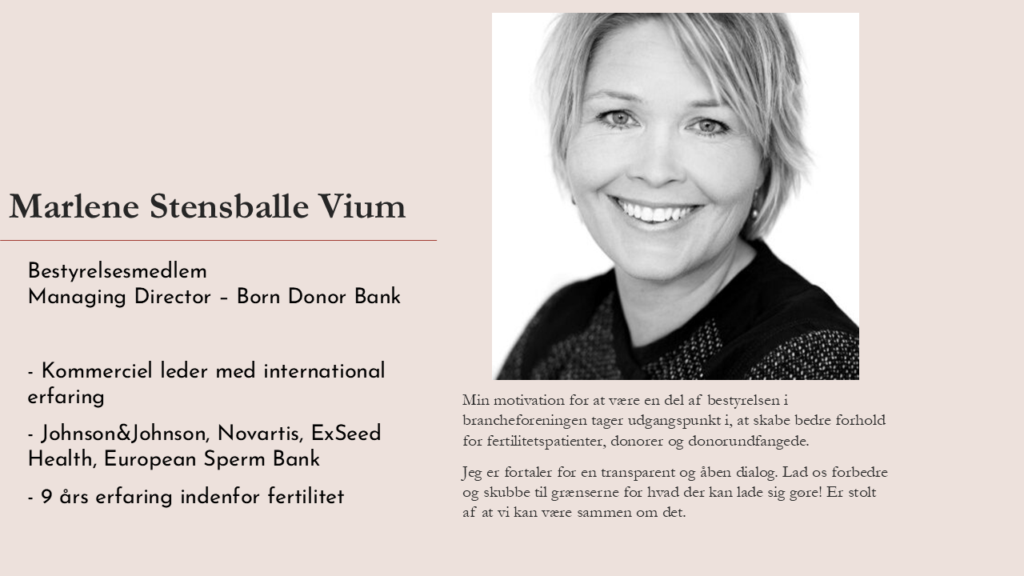 Marlene Stensballe Vium

Bestyrelsesmedlem
Managing Director – Born Donor Bank

- Kommerciel leder med international erfaring

- Johnson&Johnson, Novartis, ExSeed Health, European Sperm Bank

- 9 års erfaring indenfor fertilitet

Min motivation for at være en del af bestyrelsen i brancheforeningen tager udgangspunkt i, at skabe bedre forhold for fertilitetspatienter, donorer og donorundfangede.

Jeg er fortaler for en transparent og åben dialog. Lad os forbedre og skubbe til grænserne for hvad der kan lade sig gøre! Er stolt af at vi kan være sammen om det.